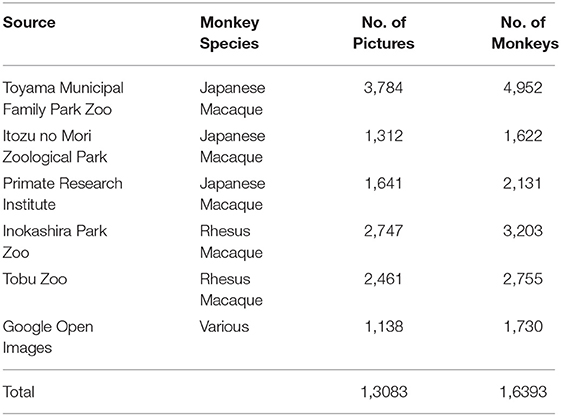 | Source | Monkey Species | No. of Pictures | No. of Monkeys |
|---|---|---|---|
| Toyama Municipal Family Park Zoo | Japanese Macaque | 3,784 | 4,952 |
| Itozu no Mori Zoological Park | Japanese Macaque | 1,312 | 1,622 |
| Primate Research Institute | Japanese Macaque | 1,641 | 2,131 |
| Inokashira Park Zoo | Rhesus Macaque | 2,747 | 3,203 |
| Tobu Zoo | Rhesus Macaque | 2,461 | 2,755 |
| Google Open Images | Various | 1,138 | 1,730 |
| Total | | 1,3083 | 1,6393 |